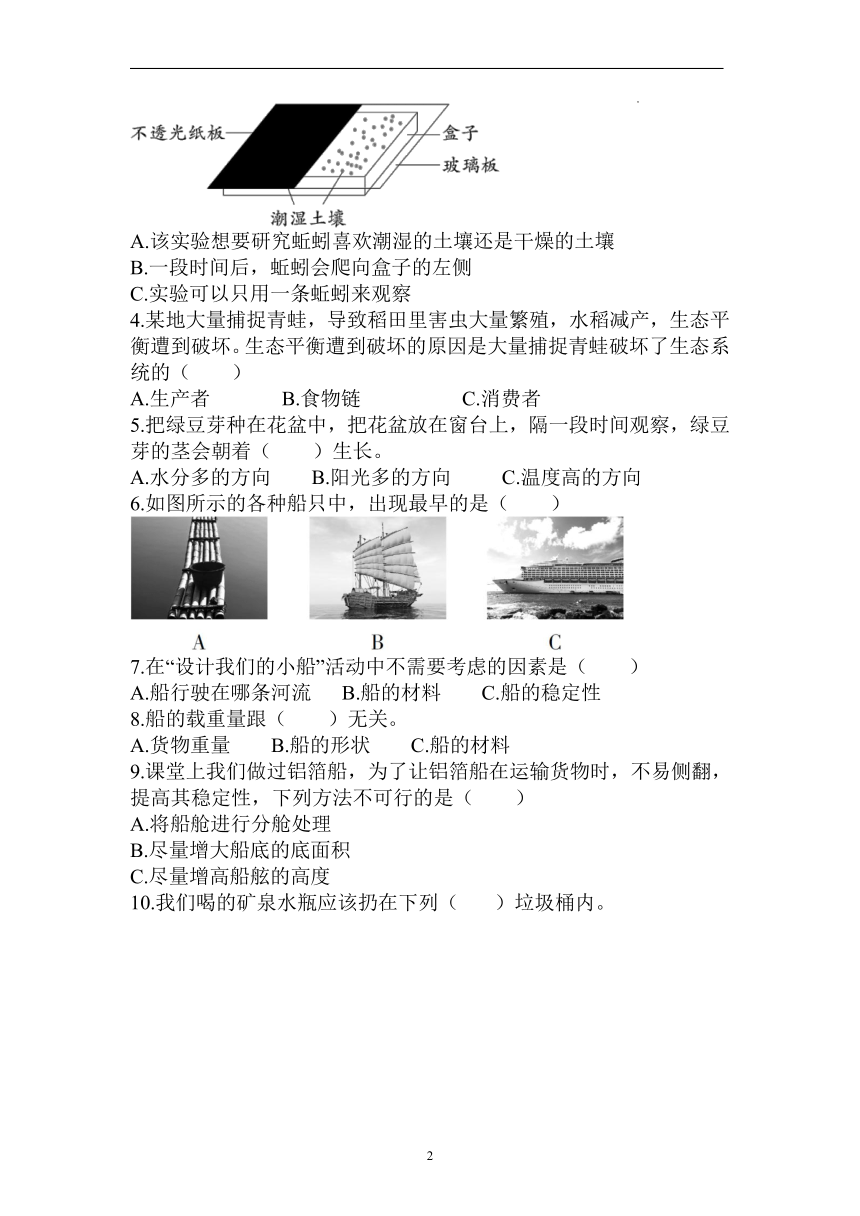 不透光纸板
盒子
玻璃板
潮湿土壤

A.该实验想要研究蚯蚓喜欢潮湿的土壤还是干燥的土壤
B.一段时间后，蚯蚓会爬向盒子的左侧
C.实验可以只用一条蚯蚓来观察
4.某地大量捕捉青蛙，导致稻田里害虫大量繁殖，水稻减产，生态平衡遭到破坏。生态平衡遭到破坏的原因是大量捕捉青蛙破坏了生态系统的（　　）
A.生产者　　B.食物链　　C.消费者
5.把绿豆芽种在花盆中，把花盆放在窗台上，隔一段时间观察，绿豆芽的茎会朝着（　　）生长。
A.水分多的方向　　B.阳光多的方向　　C.温度高的方向
6.如图所示的各种船只中，出现最早的是（　　）
A　　B　　C
7.在“设计我们的小船”活动中不需要考虑的因素是（　　）
A.船行驶在哪条河流　　B.船的材料　　C.船的稳定性
8.船的载重量跟（　　）无关。
A.货物重量　　B.船的形状　　C.船的材料
9.课堂上我们做过铝箔船，为了让铝箔船在运输货物时，不易侧翻，提高其稳定性，下列方法不可行的是（　　）
A.将船舱进行分舱处理
B.尽量增大船底的底面积
C.尽量增高船舷的高度
10.我们喝的矿泉水瓶应该扔在下列（　　）垃圾桶内。

2